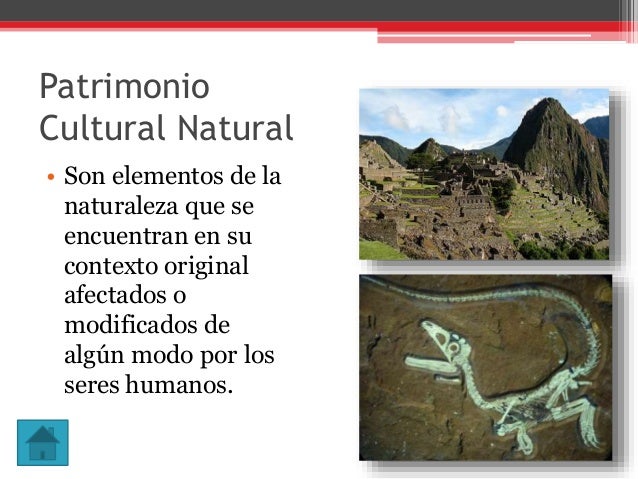 Patrimonio Cultural Natural

• Son elementos de la naturaleza que se encuentran en su contexto original afectados o modificados de algún modo por los seres humanos.